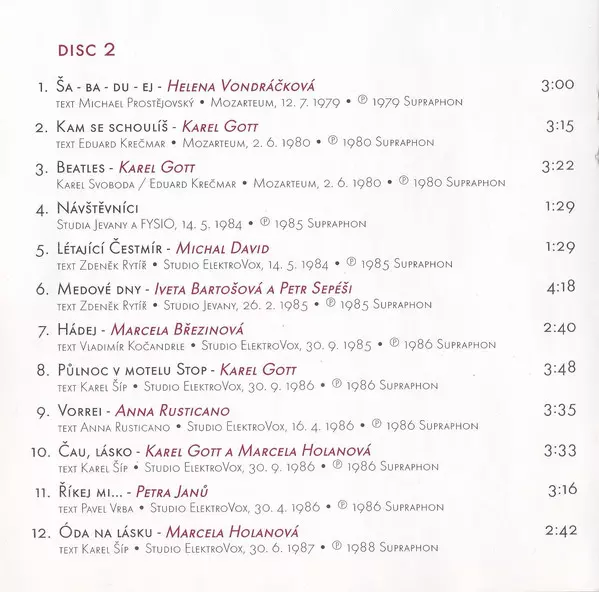 DISC 2

1. Ša - ba - du - ej - Helena Vondráčková 3:00
text Michael Prostějovský • Mozarteum, 12. 7. 1979 • ℗ 1979 Supraphon

2. Kam se schoulíš - Karel Gott 3:15
text Eduard Krečmar • Mozarteum, 2. 6. 1980 • ℗ 1980 Supraphon

3. Beatles - Karel Gott 3:22
Karel Svoboda / Eduard Krečmar • Mozarteum, 2. 6. 1980 • ℗ 1980 Supraphon

4. Návštěvníci 1:29
Studia Jevany a FYSIO, 14. 5. 1984 • ℗ 1985 Supraphon

5. Létající Čestmír - Michal David 1:29
text Zdeněk Rytíř • Studio ElektroVox, 14. 5. 1984 • ℗ 1985 Supraphon

6. Medové dny - Iveta Bartošová a Petr Sepéši 4:18
text Zdeněk Rytíř • Studio Jevany, 26. 2. 1985 • ℗ 1985 Supraphon

7. Hádej - Marcela Březinová 2:40
text Vladimír Kočandrle • Studio ElektroVox, 30. 9. 1985 • ℗ 1986 Supraphon

8. Půlnoc v motelu Stop - Karel Gott 3:48
text Karel Šíp • Studio ElektroVox, 30. 9. 1986 • ℗ 1986 Supraphon

9. Vorrei - Anna Rusticano 3:35
text Anna Rusticano • Studio ElektroVox, 16. 4. 1986 • ℗ 1986 Supraphon

10. Čau, lásko - Karel Gott a Marcela Holanová 3:33
text Karel Šíp • Studio ElektroVox, 30. 9. 1986 • ℗ 1986 Supraphon

11. Říkej mi... - Petra Janů 3:16
text Pavel Vrba • Studio ElektroVox, 30. 4. 1986 • ℗ 1986 Supraphon

12. Óda na lásku - Marcela Holanová 2:42
text Karel Šíp • Studio ElektroVox, 30. 6. 1987 • ℗ 1988 Supraphon